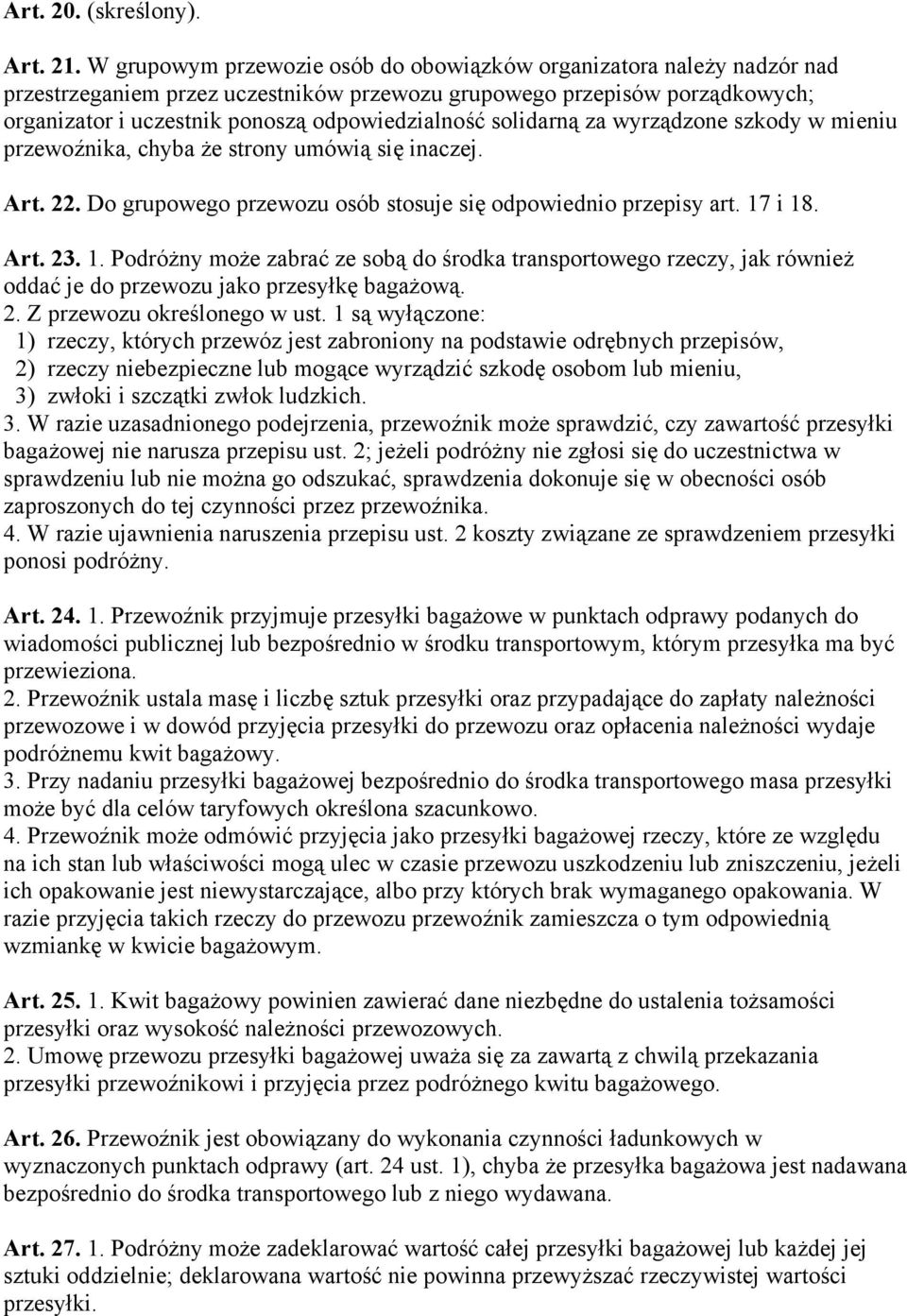 Art. 20. (skreślony).

Art. 21. W grupowym przewozie osób do obowiązków organizatora należy nadzór nad przestrzeganiem przez uczestników przewozu grupowego przepisów porządkowych; organizator i uczestnik ponoszą odpowiedzialność solidarną za wyrządzone szkody w mieniu przewoźnika, chyba że strony umówią się inaczej.

Art. 22. Do grupowego przewozu osób stosuje się odpowiednio przepisy art. 17 i 18.

Art. 23. 1. Podróżny może zabrać ze sobą do środka transportowego rzeczy, jak również oddać je do przewozu jako przesyłkę bagażową.
2. Z przewozu określonego w ust. 1 są wyłączone:
1) rzeczy, których przewóz jest zabroniony na podstawie odrębnych przepisów,
2) rzeczy niebezpieczne lub mogące wyrządzić szkodę osobom lub mieniu,
3) zwłoki i szczątki zwłok ludzkich.
3. W razie uzasadnionego podejrzenia, przewoźnik może sprawdzić, czy zawartość przesyłki bagażowej nie narusza przepisu ust. 2; jeżeli podróżny nie zgłosi się do uczestnictwa w sprawdzeniu lub nie można go odszukać, sprawdzenia dokonuje się w obecności osób zaproszonych do tej czynności przez przewoźnika.
4. W razie ujawnienia naruszenia przepisu ust. 2 koszty związane ze sprawdzeniem przesyłki ponosi podróżny.

Art. 24. 1. Przewoźnik przyjmuje przesyłki bagażowe w punktach odprawy podanych do wiadomości publicznej lub bezpośrednio w środku transportowym, którym przesyłka ma być przewieziona.
2. Przewoźnik ustala masę i liczbę sztuk przesyłki oraz przypadające do zapłaty należności przewozowe i w dowód przyjęcia przesyłki do przewozu oraz opłacenia należności wydaje podróżnemu kwit bagażowy.
3. Przy nadaniu przesyłki bagażowej bezpośrednio do środka transportowego masa przesyłki może być dla celów taryfowych określona szacunkowo.
4. Przewoźnik może odmówić przyjęcia jako przesyłki bagażowej rzeczy, które ze względu na ich stan lub właściwości mogą ulec w czasie przewozu uszkodzeniu lub zniszczeniu, jeżeli ich opakowanie jest niewystarczające, albo przy których brak wymaganego opakowania. W razie przyjęcia takich rzeczy do przewozu przewoźnik zamieszcza o tym odpowiednią wzmiankę w kwicie bagażowym.

Art. 25. 1. Kwit bagażowy powinien zawierać dane niezbędne do ustalenia tożsamości przesyłki oraz wysokość należności przewozowych.
2. Umowę przewozu przesyłki bagażowej uważa się za zawartą z chwilą przekazania przesyłki przewoźnikowi i przyjęcia przez podróżnego kwitu bagażowego.

Art. 26. Przewoźnik jest obowiązany do wykonania czynności ładunkowych w wyznaczonych punktach odprawy (art. 24 ust. 1), chyba że przesyłka bagażowa jest nadawana bezpośrednio do środka transportowego lub z niego wydawana.

Art. 27. 1. Podróżny może zadeklarować wartość całej przesyłki bagażowej lub każdej jej sztuki oddzielnie; deklarowana wartość nie powinna przewyższać rzeczywistej wartości przesyłki.